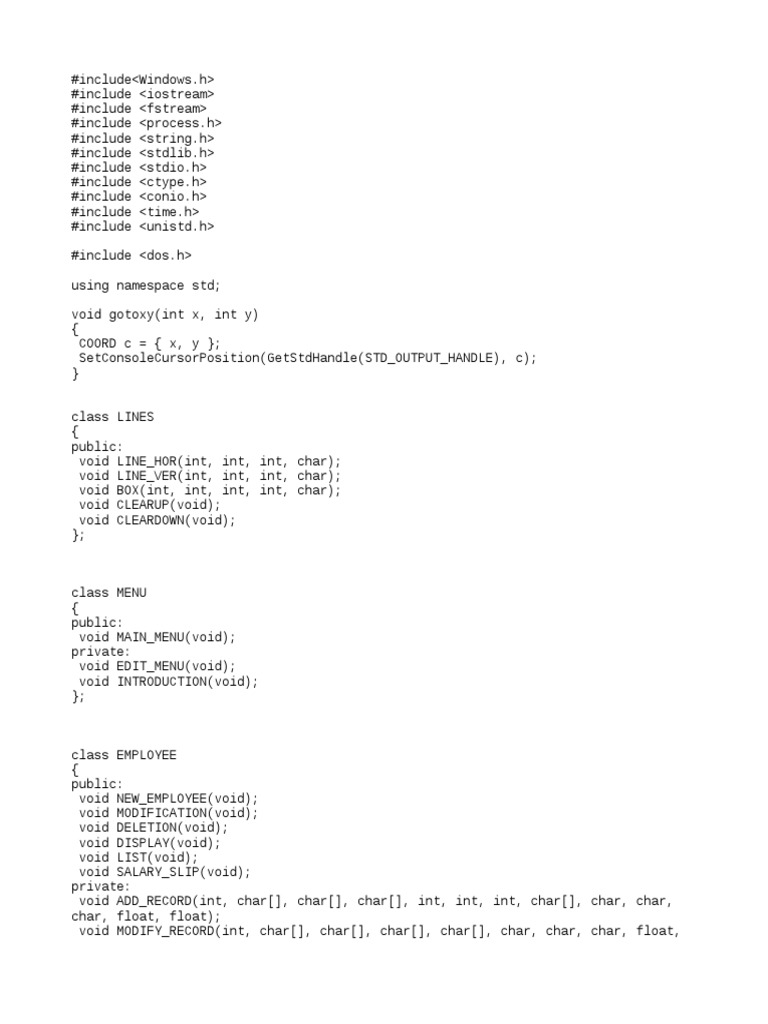 #include<Windows.h>
#include <iostream>
#include <fstream>
#include <process.h>
#include <string.h>
#include <stdlib.h>
#include <stdio.h>
#include <ctype.h>
#include <conio.h>
#include <time.h>
#include <unistd.h>

#include <dos.h>

using namespace std;

void gotoxy(int x, int y)
{
 COORD c = { x, y };
 SetConsoleCursorPosition(GetStdHandle(STD_OUTPUT_HANDLE), c);
}

class LINES
{
public:
 void LINE_HOR(int, int, int, char);
 void LINE_VER(int, int, int, char);
 void BOX(int, int, int, int, char);
 void CLEARUP(void);
 void CLEARDOWN(void);
};

class MENU
{
public:
 void MAIN_MENU(void);
private:
 void EDIT_MENU(void);
 void INTRODUCTION(void);
};

class EMPLOYEE
{
public:
 void NEW_EMPLOYEE(void);
 void MODIFICATION(void);
 void DELETION(void);
 void DISPLAY(void);
 void LIST(void);
 void SALARY_SLIP(void);
private:
 void ADD_RECORD(int, char[], char[], char[], int, int, int, char[], char, char, char, float, float);
 void MODIFY_RECORD(int, char[], char[], char[], char[], char, char, char, float,